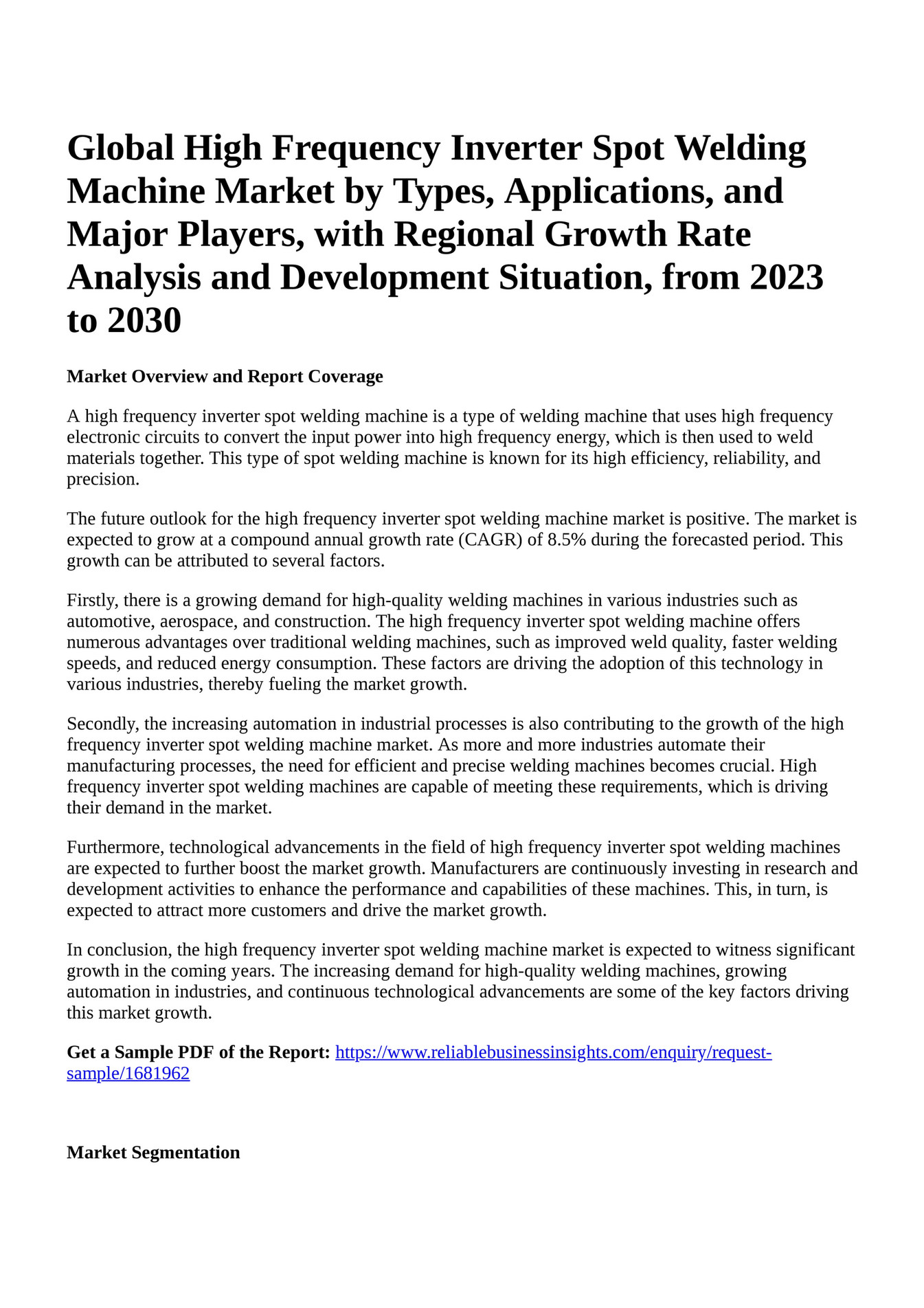 Global High Frequency Inverter Spot Welding Machine Market by Types, Applications, and Major Players, with Regional Growth Rate Analysis and Development Situation, from 2023 to 2030

Market Overview and Report Coverage

A high frequency inverter spot welding machine is a type of welding machine that uses high frequency electronic circuits to convert the input power into high frequency energy, which is then used to weld materials together. This type of spot welding machine is known for its high efficiency, reliability, and precision.

The future outlook for the high frequency inverter spot welding machine market is positive. The market is expected to grow at a compound annual growth rate (CAGR) of 8.5% during the forecasted period. This growth can be attributed to several factors.

Firstly, there is a growing demand for high-quality welding machines in various industries such as automotive, aerospace, and construction. The high frequency inverter spot welding machine offers numerous advantages over traditional welding machines, such as improved weld quality, faster welding speeds, and reduced energy consumption. These factors are driving the adoption of this technology in various industries, thereby fueling the market growth.

Secondly, the increasing automation in industrial processes is also contributing to the growth of the high frequency inverter spot welding machine market. As more and more industries automate their manufacturing processes, the need for efficient and precise welding machines becomes crucial. High frequency inverter spot welding machines are capable of meeting these requirements, which is driving their demand in the market.

Furthermore, technological advancements in the field of high frequency inverter spot welding machines are expected to further boost the market growth. Manufacturers are continuously investing in research and development activities to enhance the performance and capabilities of these machines. This, in turn, is expected to attract more customers and drive the market growth.

In conclusion, the high frequency inverter spot welding machine market is expected to witness significant growth in the coming years. The increasing demand for high-quality welding machines, growing automation in industries, and continuous technological advancements are some of the key factors driving this market growth.

Get a Sample PDF of the Report: https://www.reliablebusinessinsights.com/enquiry/request-sample/1681962

Market Segmentation